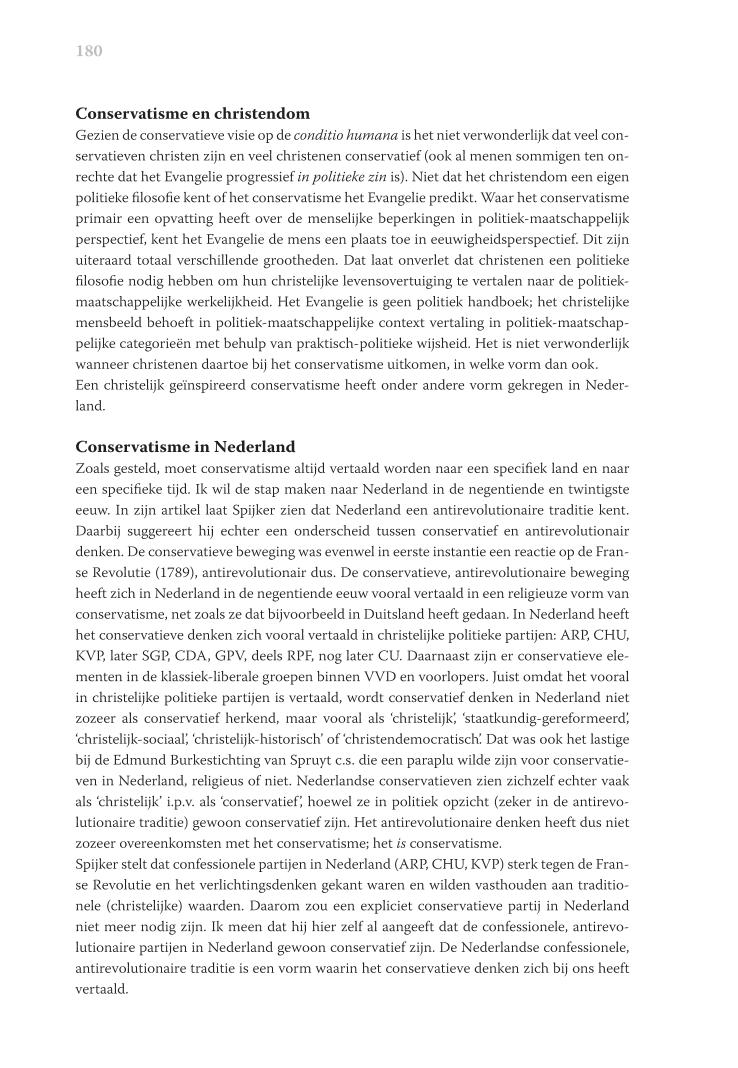 180

Conservatisme en christendom

Gezien de conservatieve visie op de conditio humana is het niet verwonderlijk dat veel conservatieven christen zijn en veel christenen conservatief (ook al menen sommigen ten onrechte dat het Evangelie progressief in politieke zin is). Niet dat het christendom een eigen politieke filosofie kent of het conservatisme het Evangelie predikt. Waar het conservatisme primair een opvatting heeft over de menselijke beperkingen in politiek-maatschappelijk perspectief, kent het Evangelie de mens een plaats toe in eeuwigheidsperspectief. Dit zijn uiteraard totaal verschillende grootheden. Dat laat onverlet dat christenen een politieke filosofie nodig hebben om hun christelijke levensovertuiging te vertalen naar de politiek-maatschappelijke werkelijkheid. Het Evangelie is geen politiek handboek; het christelijke mensbeeld behoeft in politiek-maatschappelijke context vertaling in politiek-maatschappelijke categorieën met behulp van praktisch-politieke wijsheid. Het is niet verwonderlijk wanneer christenen daartoe bij het conservatisme uitkomen, in welke vorm dan ook.
Een christelijk geïnspireerd conservatisme heeft onder andere vorm gekregen in Nederland.

Conservatisme in Nederland

Zoals gesteld, moet conservatisme altijd vertaald worden naar een specifiek land en naar een specifieke tijd. Ik wil de stap maken naar Nederland in de negentiende en twintigste eeuw. In zijn artikel laat Spijker zien dat Nederland een antirevolutionaire traditie kent. Daarbij suggereert hij echter een onderscheid tussen conservatief en antirevolutionair denken. De conservatieve beweging was evenwel in eerste instantie een reactie op de Franse Revolutie (1789), antirevolutionair dus. De conservatieve, antirevolutionaire beweging heeft zich in Nederland in de negentiende eeuw vooral vertaald in een religieuze vorm van conservatisme, net zoals ze dat bijvoorbeeld in Duitsland heeft gedaan. In Nederland heeft het conservatieve denken zich vooral vertaald in christelijke politieke partijen: ARP, CHU, KVP, later SGP, CDA, GPV, deels RPF, nog later CU. Daarnaast zijn er conservatieve elementen in de klassiek-liberale groepen binnen VVD en voorlopers. Juist omdat het vooral in christelijke politieke partijen is vertaald, wordt conservatief denken in Nederland niet zozeer als conservatief herkend, maar vooral als 'christelijk', 'staatkundig-gereformeerd', 'christelijk-sociaal', 'christelijk-historisch' of 'christendemocratisch'. Dat was ook het lastige bij de Edmund Burkestichting van Spruyt c.s. die een paraplu wilde zijn voor conservatieven in Nederland, religieus of niet. Nederlandse conservatieven zien zichzelf echter vaak als 'christelijk' i.p.v. als 'conservatief', hoewel ze in politiek opzicht (zeker in de antirevolutionaire traditie) gewoon conservatief zijn. Het antirevolutionaire denken heeft dus niet zozeer overeenkomsten met het conservatisme; het is conservatisme.
Spijker stelt dat confessionele partijen in Nederland (ARP, CHU, KVP) sterk tegen de Franse Revolutie en het verlichtingsdenken gekant waren en wilden vasthouden aan traditionele (christelijke) waarden. Daarom zou een expliciet conservatieve partij in Nederland niet meer nodig zijn. Ik meen dat hij hier zelf al aangeeft dat de confessionele, antirevolutionaire partijen in Nederland gewoon conservatief zijn. De Nederlandse confessionele, antirevolutionaire traditie is een vorm waarin het conservatieve denken zich bij ons heeft vertaald.